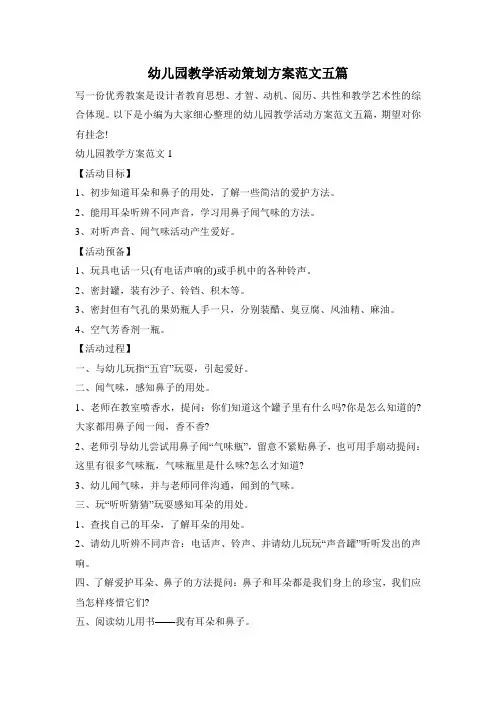 幼儿园教学活动策划方案范文五篇

写一份优秀教案是设计者教育思想、才智、动机、阅历、共性和教学艺术性的综合体现。以下是小编为大家细心整理的幼儿园教学活动方案范文五篇，期望对你有挂念!

幼儿园教学方案范文 1

【活动目标】

1、初步知道耳朵和鼻子的用处，了解一些简洁的爱护方法。

2、能用耳朵听辨不同声音，学习用鼻子闻气味的方法。

3、对听声音、闻气味活动产生爱好。

【活动预备】

1、玩具电话一只(有电话声响的)或手机中的各种铃声。

2、密封罐，装有沙子、铃铛、积木等。

3、密封但有气孔的果奶瓶人手一只，分别装醋、臭豆腐、风油精、麻油。

4、空气芳香剂一瓶。

【活动过程】

一、与幼儿玩指“五官”玩耍，引起爱好。

二、闻气味，感知鼻子的用处。

1、老师在教室喷香水，提问：你们知道这个罐子里有什么吗?你是怎么知道的?大家都用鼻子闻一闻，香不香?

2、老师引导幼儿尝试用鼻子闻“气味瓶”，留意不紧贴鼻子，也可用手扇动提问：这里有很多气味瓶，气味瓶里是什么味?怎么才知道?

3、幼儿闻气味，并与老师同伴沟通，闻到的气味。

三、玩“听听猜猜”玩耍感知耳朵的用处。

1、查找自己的耳朵，了解耳朵的用处。

2、请幼儿听辨不同声音：电话声、铃声、并请幼儿玩玩“声音罐”听听发出的声响。

四、了解爱护耳朵、鼻子的方法提问：鼻子和耳朵都是我们身上的珍宝，我们应当怎样疼惜它们?

五、阅读幼儿用书——我有耳朵和鼻子。